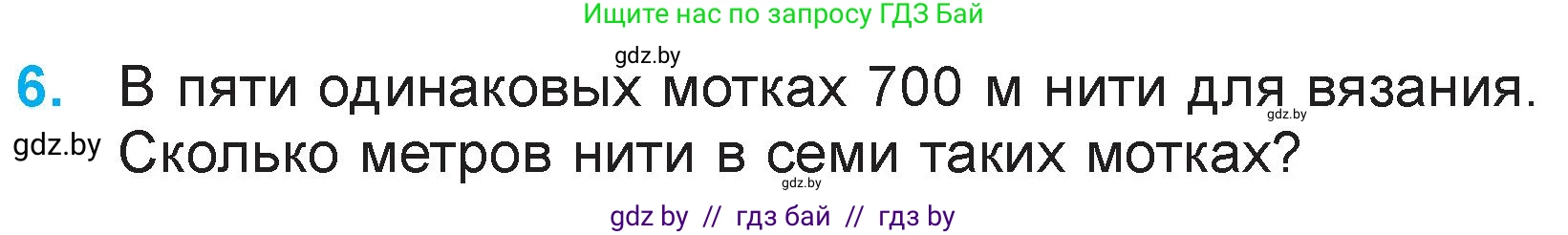 Ищите нас по запросу ГДЗ Бай

gdz.by

6. В пяти одинаковых мотках 700 м нити для вязания. Сколько метров нити в семи таких мотках?

gdz.by

gdz.by

gdz.by

gdz by // гдз бай // гдз by